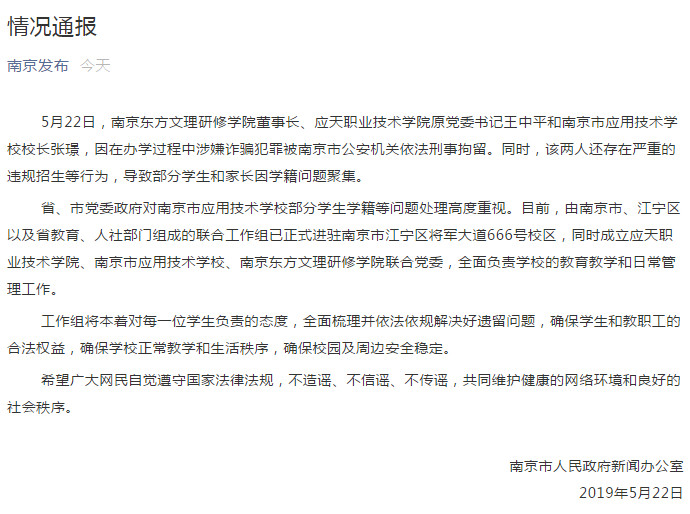 情况通报

南京发布 今天

5月22日，南京东方文理研修学院董事长、应天职业技术学院原党委书记王中平和南京市应用技术学校校长张璟，因在办学过程中涉嫌诈骗犯罪被南京市公安机关依法刑事拘留。同时，该两人还存在严重的违规招生等行为，导致部分学生和家长因学籍问题聚集。

省、市党委政府对南京市应用技术学校部分学生学籍等问题处理高度重视。目前，由南京市、江宁区以及省教育、人社部门组成的联合工作组已正式进驻南京市江宁区将军大道666号校区，同时成立应天职业技术学院、南京市应用技术学校、南京东方文理研修学院联合党委，全面负责学校的教育教学和日常管理工作。

工作组将本着对每一位学生负责的态度，全面梳理并依法依规解决好遗留问题，确保学生和教职工的合法权益，确保学校正常教学和生活秩序，确保校园及周边安全稳定。

希望广大网民自觉遵守国家法律法规，不造谣、不信谣、不传谣，共同维护健康的网络环境和良好的社会秩序。

南京市人民政府新闻办公室
2019年5月22日